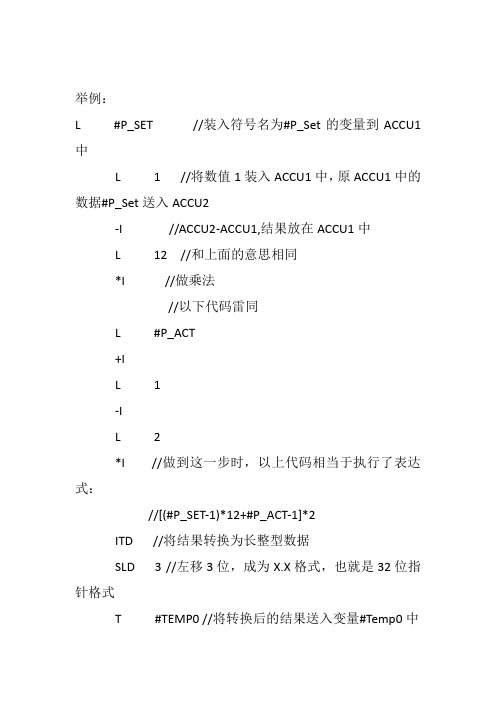 举例：

L #P_SET //装入符号名为#P_Set 的变量到 ACCU1 中

L 1 //将数值 1 装入 ACCU1 中，原 ACCU1 中的数据#P_Set 送入 ACCU2

-I //ACCU2-ACCU1,结果放在 ACCU1 中

L 12 //和上面的意思相同

*I //做乘法

//以下代码雷同

L #P_ACT

+I

L 1

-I

L 2

*I //做到这一步时，以上代码相当于执行了表达式：

//[(#P_SET-1)*12+#P_ACT-1]*2

ITD //将结果转换为长整型数据

SLD 3 //左移 3 位，成为 X.X 格式，也就是 32 位指针格式

T #TEMP0 //将转换后的结果送入变量#Temp0 中